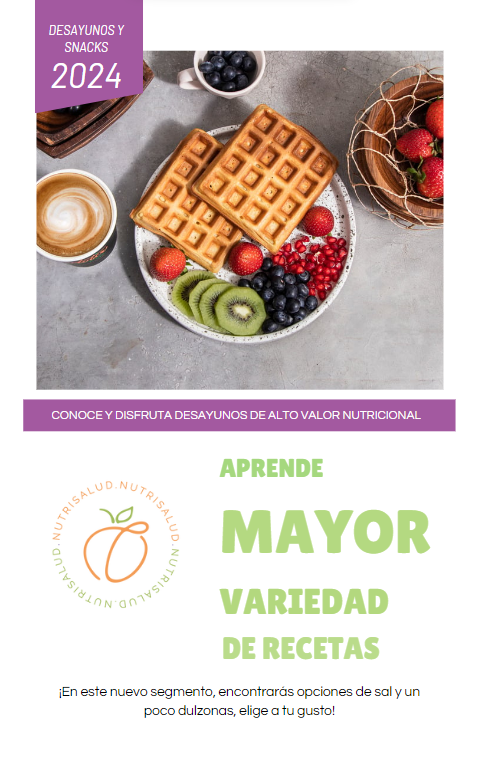 DESAYUNOS Y SNACKS
2024

CONOCE Y DISFRUTA DESAYUNOS DE ALTO VALOR NUTRICIONAL

NUTRISALUD.NUTRISALUD.NUTRISALUD.NUTRISALUD.

APRENDE
MAYOR
VARIEDAD
DE RECETAS

¡En este nuevo segmento, encontrarás opciones de sal y un poco dulzonas, elige a tu gusto!